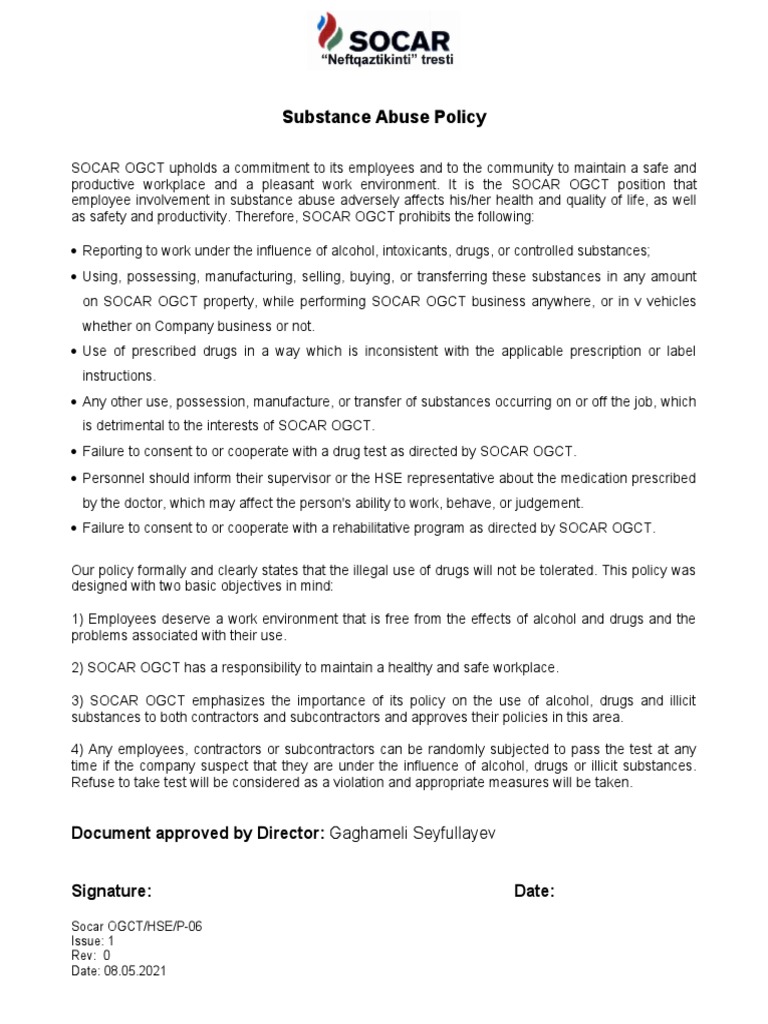 SOCAR
"Neftqaztikinti" tresti

Substance Abuse Policy

SOCAR OGCT upholds a commitment to its employees and to the community to maintain a safe and productive workplace and a pleasant work environment. It is the SOCAR OGCT position that employee involvement in substance abuse adversely affects his/her health and quality of life, as well as safety and productivity. Therefore, SOCAR OGCT prohibits the following:

• Reporting to work under the influence of alcohol, intoxicants, drugs, or controlled substances;
• Using, possessing, manufacturing, selling, buying, or transferring these substances in any amount on SOCAR OGCT property, while performing SOCAR OGCT business anywhere, or in v vehicles whether on Company business or not.
• Use of prescribed drugs in a way which is inconsistent with the applicable prescription or label instructions.
• Any other use, possession, manufacture, or transfer of substances occurring on or off the job, which is detrimental to the interests of SOCAR OGCT.
• Failure to consent to or cooperate with a drug test as directed by SOCAR OGCT.
• Personnel should inform their supervisor or the HSE representative about the medication prescribed by the doctor, which may affect the person's ability to work, behave, or judgement.
• Failure to consent to or cooperate with a rehabilitative program as directed by SOCAR OGCT.

Our policy formally and clearly states that the illegal use of drugs will not be tolerated. This policy was designed with two basic objectives in mind:

1) Employees deserve a work environment that is free from the effects of alcohol and drugs and the problems associated with their use.

2) SOCAR OGCT has a responsibility to maintain a healthy and safe workplace.

3) SOCAR OGCT emphasizes the importance of its policy on the use of alcohol, drugs and illicit substances to both contractors and subcontractors and approves their policies in this area.

4) Any employees, contractors or subcontractors can be randomly subjected to pass the test at any time if the company suspect that they are under the influence of alcohol, drugs or illicit substances. Refuse to take test will be considered as a violation and appropriate measures will be taken.

Document approved by Director: Gaghameli Seyfullayev

Signature: Date:

Socar OGCT/HSE/P-06
Issue: 1
Rev: 0
Date: 08.05.2021